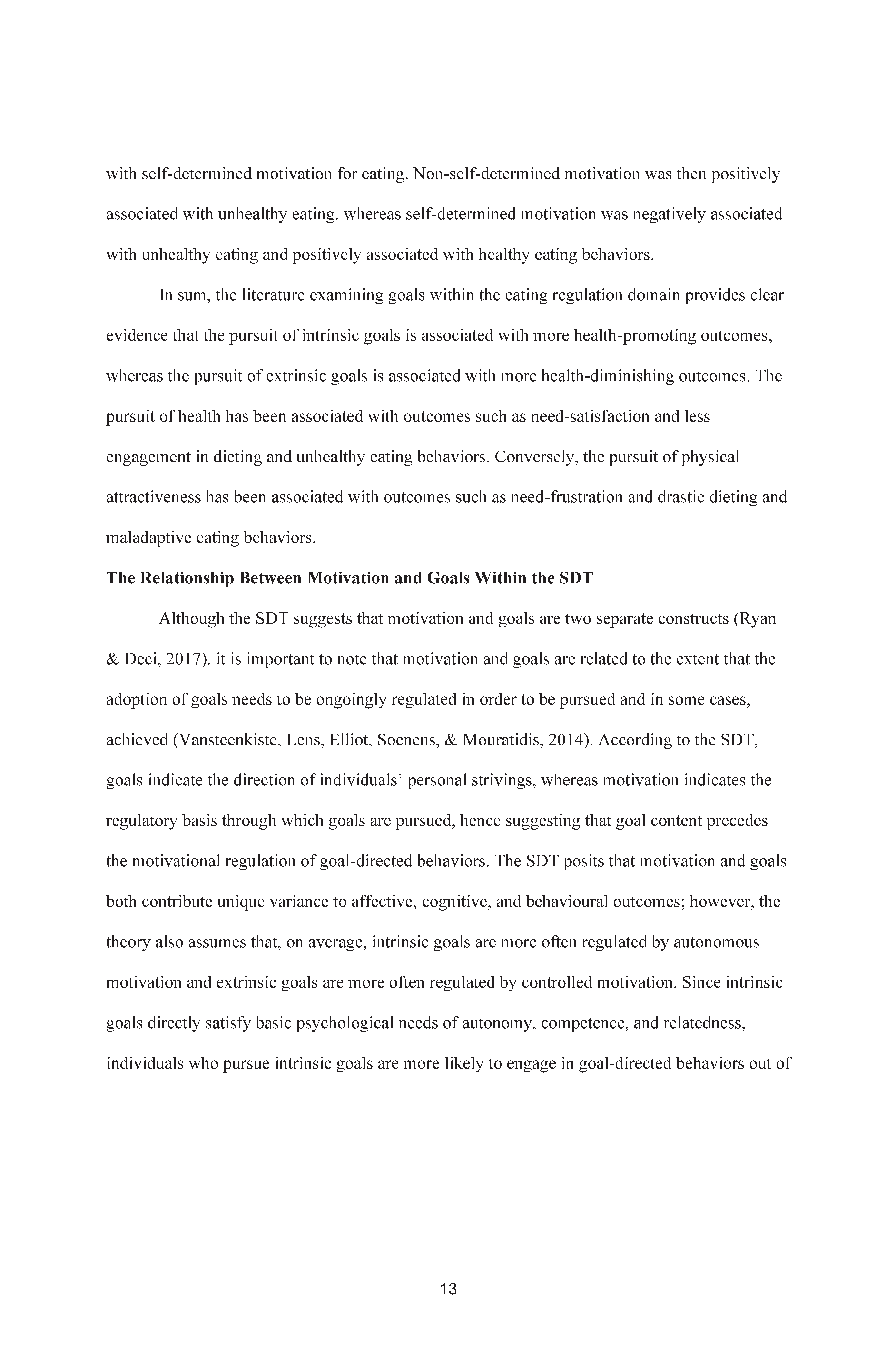 with self-determined motivation for eating. Non-self-determined motivation was then positively associated with unhealthy eating, whereas self-determined motivation was negatively associated with unhealthy eating and positively associated with healthy eating behaviors.

In sum, the literature examining goals within the eating regulation domain provides clear evidence that the pursuit of intrinsic goals is associated with more health-promoting outcomes, whereas the pursuit of extrinsic goals is associated with more health-diminishing outcomes. The pursuit of health has been associated with outcomes such as need-satisfaction and less engagement in dieting and unhealthy eating behaviors. Conversely, the pursuit of physical attractiveness has been associated with outcomes such as need-frustration and drastic dieting and maladaptive eating behaviors.

The Relationship Between Motivation and Goals Within the SDT

Although the SDT suggests that motivation and goals are two separate constructs (Ryan & Deci, 2017), it is important to note that motivation and goals are related to the extent that the adoption of goals needs to be ongoingly regulated in order to be pursued and in some cases, achieved (Vansteenkiste, Lens, Elliot, Soenens, & Mouratidis, 2014). According to the SDT, goals indicate the direction of individuals' personal strivings, whereas motivation indicates the regulatory basis through which goals are pursued, hence suggesting that goal content precedes the motivational regulation of goal-directed behaviors. The SDT posits that motivation and goals both contribute unique variance to affective, cognitive, and behavioural outcomes; however, the theory also assumes that, on average, intrinsic goals are more often regulated by autonomous motivation and extrinsic goals are more often regulated by controlled motivation. Since intrinsic goals directly satisfy basic psychological needs of autonomy, competence, and relatedness, individuals who pursue intrinsic goals are more likely to engage in goal-directed behaviors out of

13